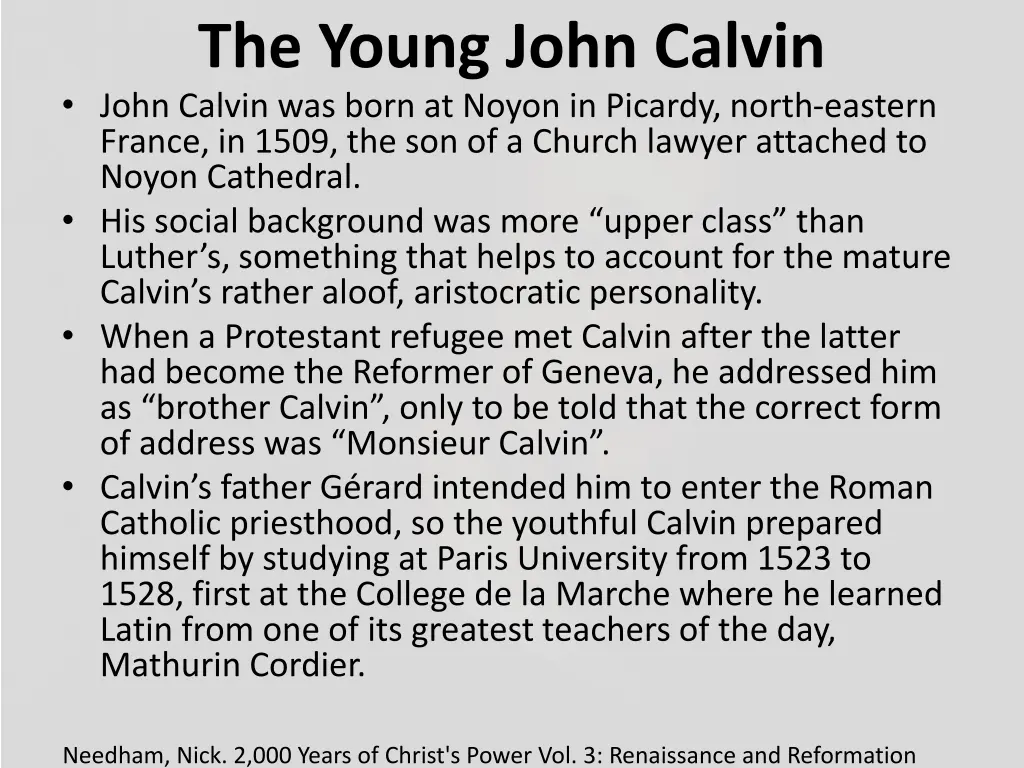 The Young John Calvin

• John Calvin was born at Noyon in Picardy, north-eastern France, in 1509, the son of a Church lawyer attached to Noyon Cathedral.
• His social background was more “upper class” than Luther’s, something that helps to account for the mature Calvin’s rather aloof, aristocratic personality.
• When a Protestant refugee met Calvin after the latter had become the Reformer of Geneva, he addressed him as “brother Calvin”, only to be told that the correct form of address was “Monsieur Calvin”.
• Calvin’s father Gérard intended him to enter the Roman Catholic priesthood, so the youthful Calvin prepared himself by studying at Paris University from 1523 to 1528, first at the College de la Marche where he learned Latin from one of its greatest teachers of the day, Mathurin Cordier.

Needham, Nick. 2,000 Years of Christ's Power Vol. 3: Renaissance and Reformation